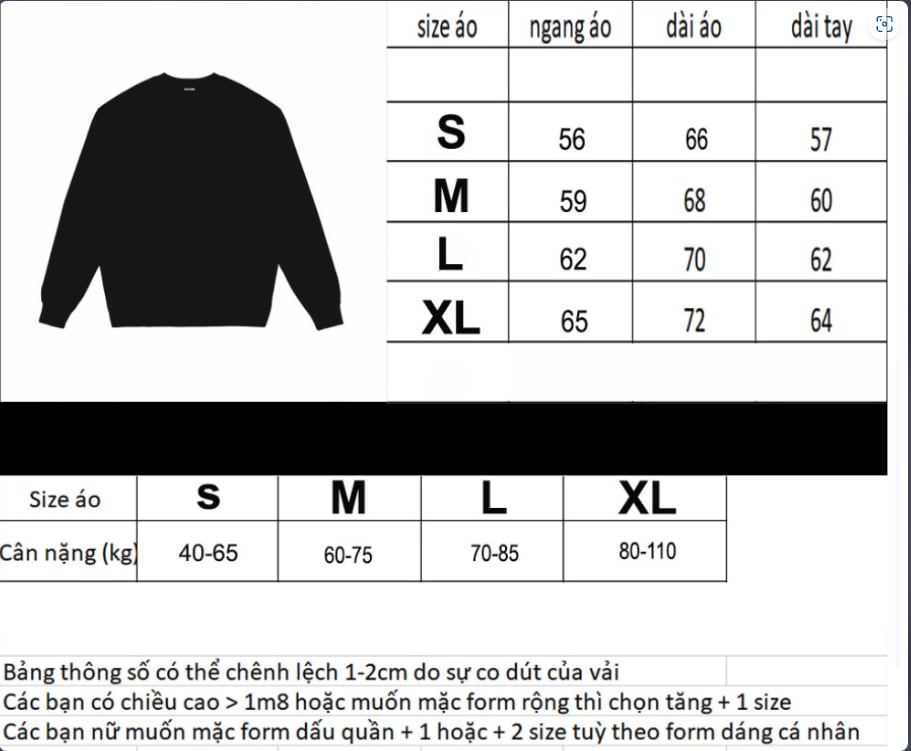 | size áo | ngang áo | dài áo | dài tay |
|---|---|---|---|
| | | | |
| S | 56 | 66 | 57 |
| M | 59 | 68 | 60 |
| L | 62 | 70 | 62 |
| XL | 65 | 72 | 64 |

| Size áo | S | M | L | XL |
|---|---|---|---|---|
| Cân nặng (kg) | 40-65 | 60-75 | 70-85 | 80-110 |

Bảng thông số có thể chênh lệch 1-2cm do sự co dút của vải
Các bạn có chiều cao > 1m8 hoặc muốn mặc form rộng thì chọn tăng + 1 size
Các bạn nữ muốn mặc form dấu quần + 1 hoặc + 2 size tuỳ theo form dáng cá nhân